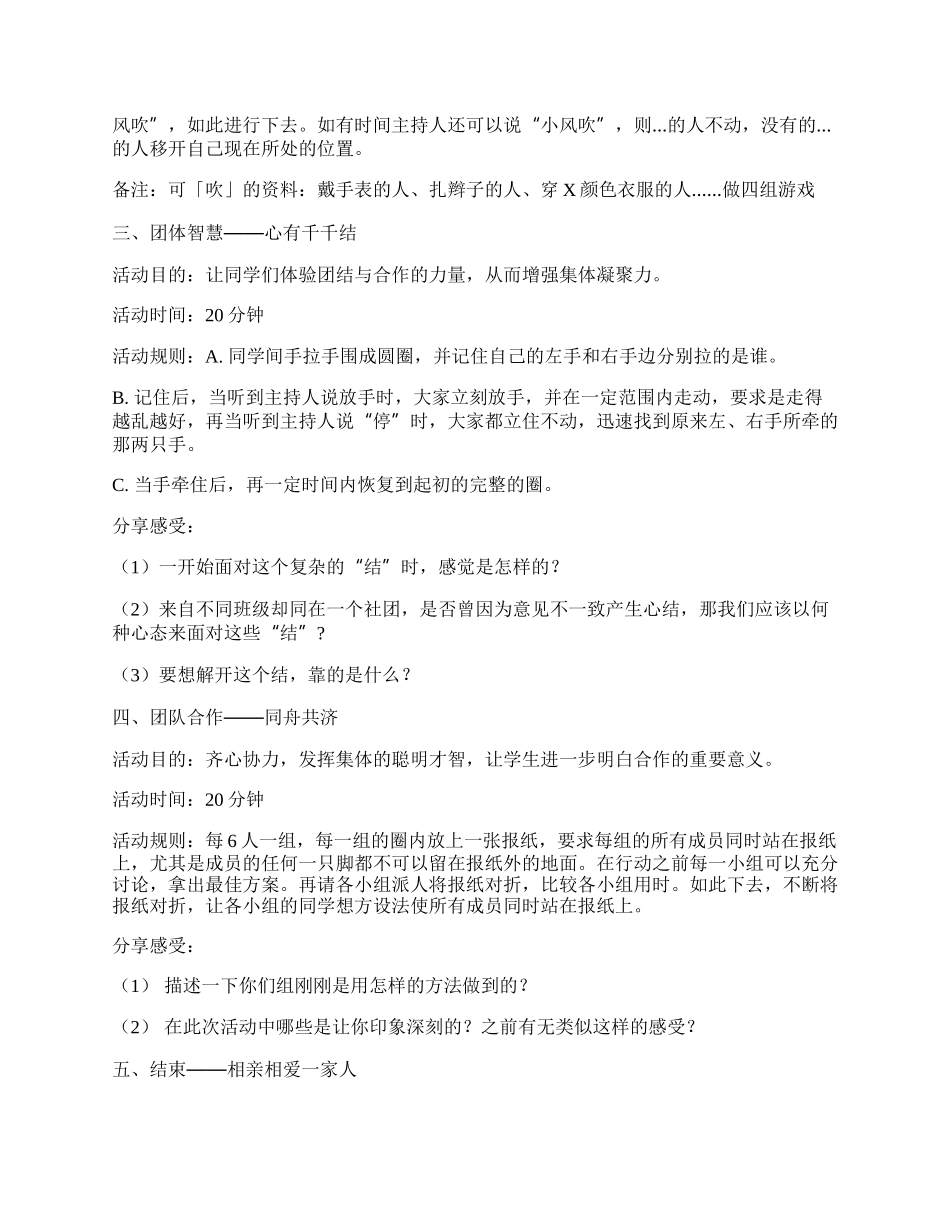 风吹”，如此进行下去。如有时间主持人还可以说“小风吹”，则...的人不动，没有的...的人移开自己现在所处的位置。

备注：可「吹」的资料：戴手表的人、扎辫子的人、穿 X 颜色衣服的人......做四组游戏

三、团体智慧——心有千千结

活动目的：让同学们体验团结与合作的力量，从而增强集体凝聚力。

活动时间：20 分钟

活动规则：A. 同学间手拉手围成圆圈，并记住自己的左手和右手边分别拉的是谁。

B. 记住后，当听到主持人说放手时，大家立刻放手，并在一定范围内走动，要求是走得越乱越好，再当听到主持人说“停”时，大家都立住不动，迅速找到原来左、右手所牵的那两只手。

C. 当手牵住后，再一定时间内恢复到起初的完整的圈。

分享感受：

（1）一开始面对这个复杂的“结”时，感觉是怎样的？

（2）来自不同班级却同在一个社团，是否曾因为意见不一致产生心结，那我们应该以何种心态来面对这些“结”？

（3）要想解开这个结，靠的是什么？

四、团队合作——同舟共济

活动目的：齐心协力，发挥集体的聪明才智，让学生进一步明白合作的重要意义。

活动时间：20 分钟

活动规则：每 6 人一组，每一组的圈内放上一张报纸，要求每组的所有成员同时站在报纸上，尤其是成员的任何一只脚都不可以留在报纸外的地面。在行动之前每一小组可以充分讨论，拿出最佳方案。再请各小组派人将报纸对折，比较各小组用时。如此下去，不断将报纸对折，让各小组的同学想方设法使所有成员同时站在报纸上。

分享感受：

（1） 描述一下你们组刚刚是用怎样的方法做到的？

（2） 在此次活动中哪些是让你印象深刻的？之前有无类似这样的感受？

五、结束——相亲相爱一家人